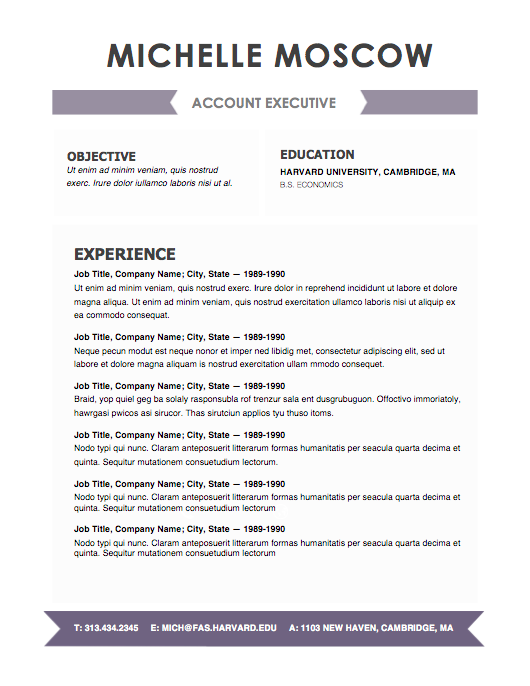 MICHELLE MOSCOW

ACCOUNT EXECUTIVE

OBJECTIVE
Ut enim ad minim veniam, quis nostrud exerc. Irure dolor iullamco laboris nisi ut al.

EDUCATION
HARVARD UNIVERSITY, CAMBRIDGE, MA
B.S. ECONOMICS

EXPERIENCE

Job Title, Company Name; City, State — 1989-1990
Ut enim ad minim veniam, quis nostrud exerc. Irure dolor in reprehend incididunt ut labore et dolore magna aliqua. Ut enim ad minim veniam, quis nostrud exercitation ullamco laboris nisi ut aliquip ex ea commodo consequat.

Job Title, Company Name; City, State — 1989-1990
Neque pecun modut est neque nonor et imper ned libidig met, consectetur adipiscing elit, sed ut labore et dolore magna aliquam is nostrud exercitation ullam mmodo consequet.

Job Title, Company Name; City, State — 1989-1990
Braid, yop quiel geg ba solaly rasponsubla rof trenzur sala ent dusgrubuguon. Offoctivo immoriatoly, hawrgasi pwicos asi sirucor. Thas sirutciun applios tyu thuso itoms.

Job Title, Company Name; City, State — 1989-1990
Nodo typi qui nunc. Claram anteposuerit litterarum formas humanitatis per seacula quarta decima et quinta. Sequitur mutationem consuetudium lectorum.

Job Title, Company Name; City, State — 1989-1990
Nodo typi qui nunc. Claram anteposuerit litterarum formas humanitatis per seacula quarta decima et quinta. Sequitur mutationem consuetudium lectorum

Job Title, Company Name; City, State — 1989-1990
Nodo typi qui nunc. Claram anteposuerit litterarum formas humanitatis per seacula quarta decima et quinta. Sequitur mutationem consuetudium lectorum

T: 313.434.2345 E: MICH@FAS.HARVARD.EDU A: 1103 NEW HAVEN, CAMBRIDGE, MA